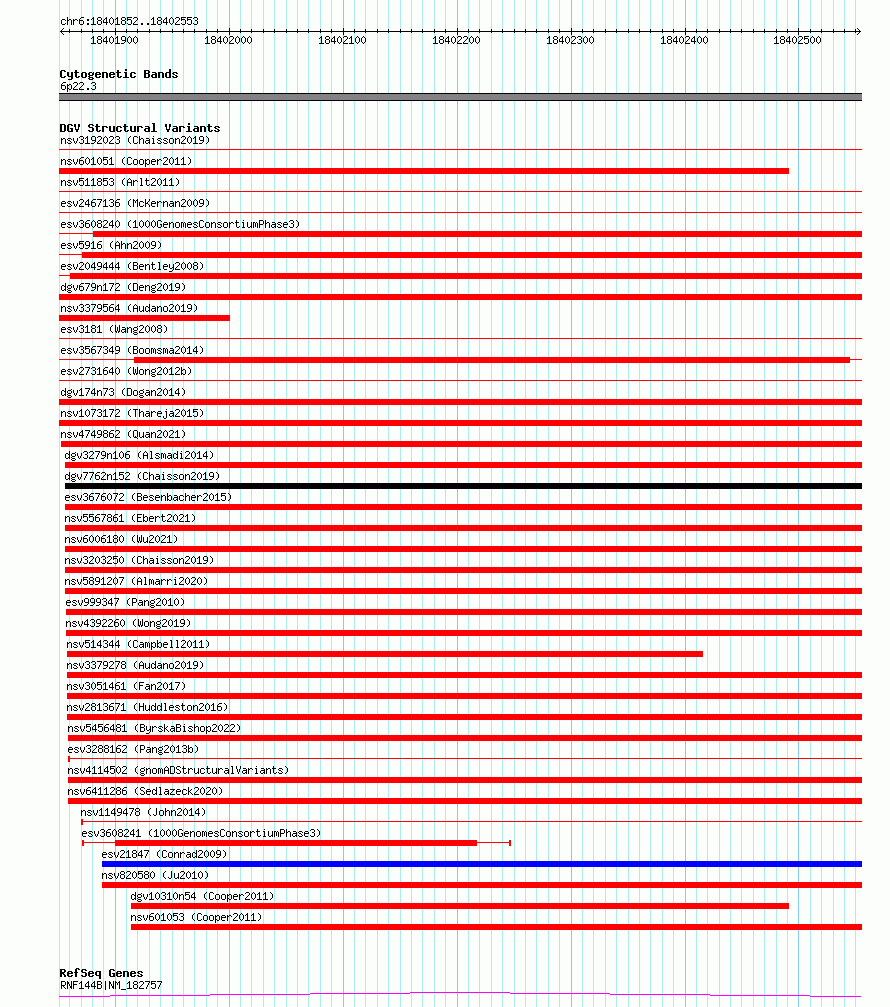 chr6:18401852..18402553

18401900 18402000 18402100 18402200 18402300 18402400 18402500

Cytogenetic Bands
6p22.3

DGV Structural Variants
nsv3192023 (Chaisson2019)
nsv601051 (Cooper2011)
nsv511853 (Arlt2011)
esv2467136 (McKernan2009)
esv3608240 (1000GenomesConsortiumPhase3)
esv5916 (Ahn2009)
esv2049444 (Bentley2008)
dgv679n172 (Deng2019)
nsv3379564 (Audano2019)
esv3181 (Wang2008)
esv3567349 (Boomsma2014)
esv2731640 (Wong2012b)
dgv174n73 (Dogan2014)
nsv1073172 (Thareja2015)
nsv4749862 (Quan2021)
dgv3279n106 (Alsmadi2014)
dgv7762n152 (Chaisson2019)
esv3676072 (Besenbacher2015)
nsv5567861 (Ebert2021)
nsv6006180 (Wu2021)
nsv3203250 (Chaisson2019)
nsv5891207 (Almarri2020)
esv999347 (Pang2010)
nsv4392260 (Wong2019)
nsv514344 (Campbell2011)
nsv3379278 (Audano2019)
nsv3051461 (Fan2017)
nsv2813671 (Huddleston2016)
nsv5456481 (ByrskaBishop2022)
esv3288162 (Pang2013b)
nsv4114502 (gnomADStructuralVariants)
nsv6411286 (Sedlazeck2020)
nsv1149478 (John2014)
esv3608241 (1000GenomesConsortiumPhase3)
esv21847 (Conrad2009)
nsv820580 (Ju2010)
dgv10310n54 (Cooper2011)
nsv601053 (Cooper2011)

RefSeq Genes
RNF144B|NM_182757